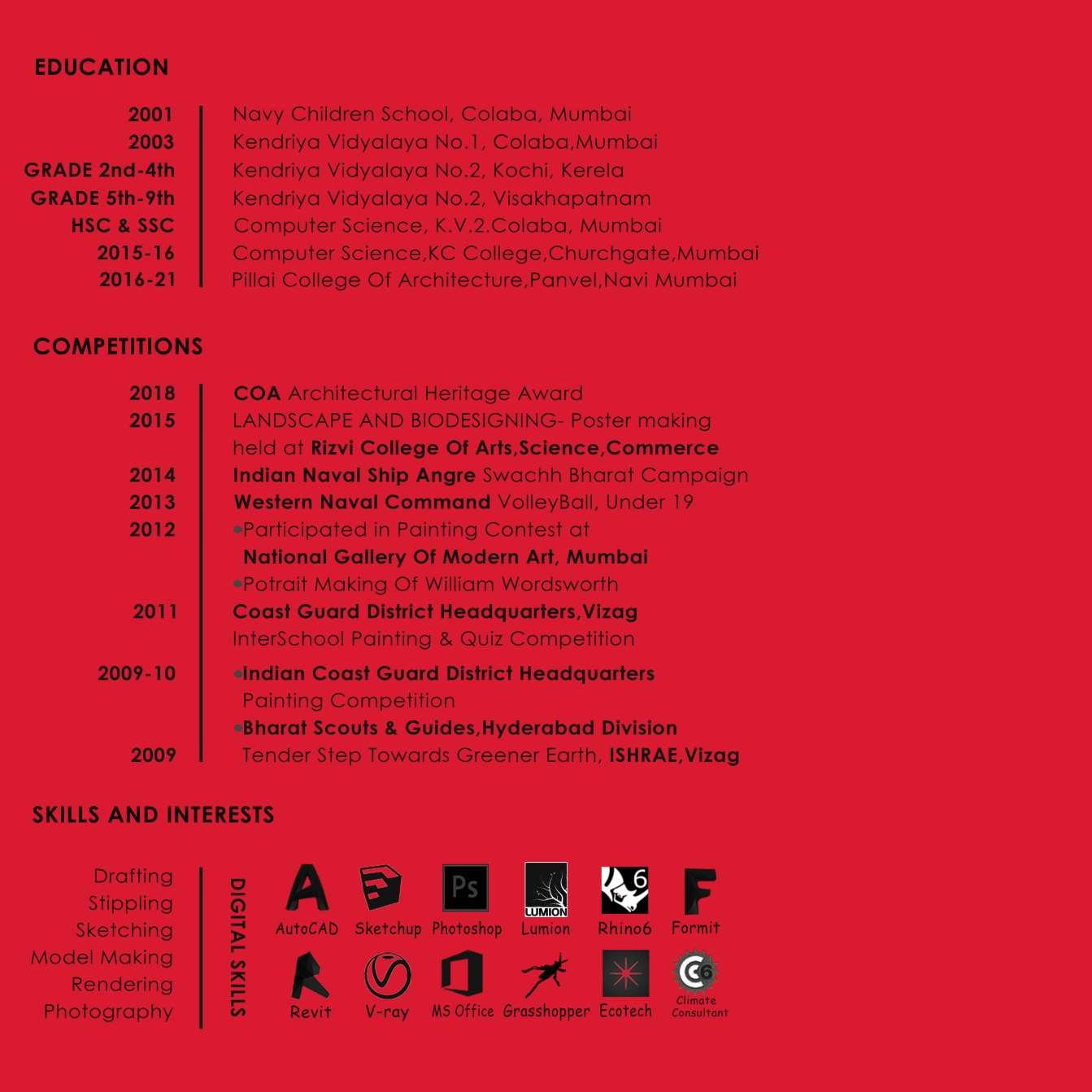 EDUCATION

2001 Navy Children School, Colaba, Mumbai
2003 Kendriya Vidyalaya No.1, Colaba,Mumbai
GRADE 2nd-4th Kendriya Vidyalaya No.2, Kochi, Kerela
GRADE 5th-9th Kendriya Vidyalaya No.2, Visakhapatnam
HSC & SSC Computer Science, K.V.2.Colaba, Mumbai
2015-16 Computer Science,KC College,Churchgate,Mumbai
2016-21 Pillai College Of Architecture,Panvel,Navi Mumbai

COMPETITIONS

2018 COA Architectural Heritage Award
2015 LANDSCAPE AND BIODESIGNING- Poster making held at Rizvi College Of Arts,Science,Commerce
2014 Indian Naval Ship Angre Swachh Bharat Campaign
2013 Western Naval Command VolleyBall, Under 19
2012 •Participated in Painting Contest at National Gallery Of Modern Art, Mumbai
•Potrait Making Of William Wordsworth
2011 Coast Guard District Headquarters,Vizag
InterSchool Painting & Quiz Competition
2009-10 •Indian Coast Guard District Headquarters Painting Competition
•Bharat Scouts & Guides,Hyderabad Division
2009 Tender Step Towards Greener Earth, ISHRAE,Vizag

SKILLS AND INTERESTS

Drafting
Stippling
Sketching
Model Making
Rendering
Photography

DIGITAL SKILLS

AutoCAD Sketchup Ps Photoshop LUMION Lumion 6 Rhino6 Formit
Revit V-ray MS Office Grasshopper Ecotech 6 Climate Consultant